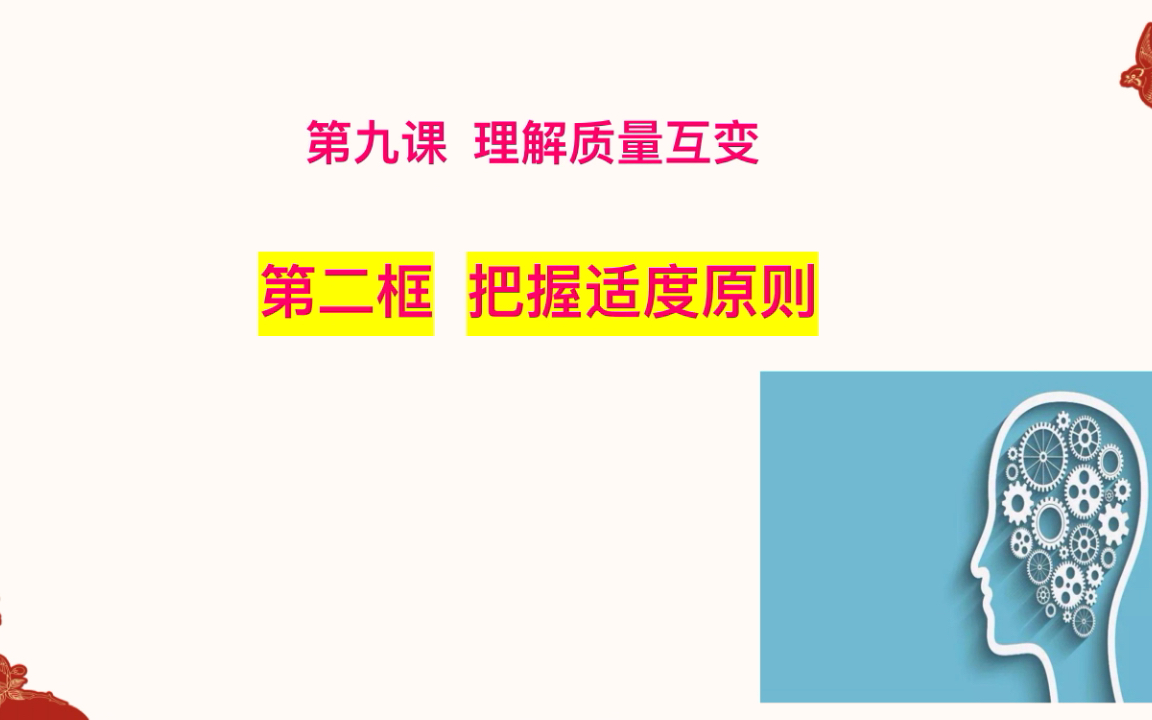 第九课 理解质量互变

第二框 把握适度原则